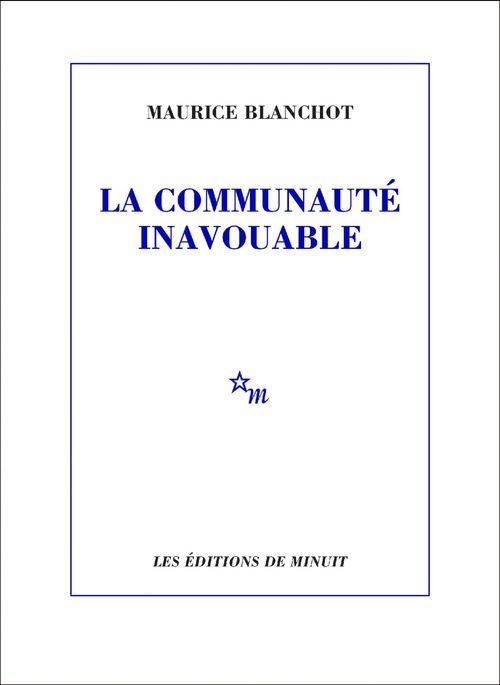 MAURICE BLANCHOT

LA COMMUNAUTÉ INAVOUABLE

m

LES ÉDITIONS DE MINUIT